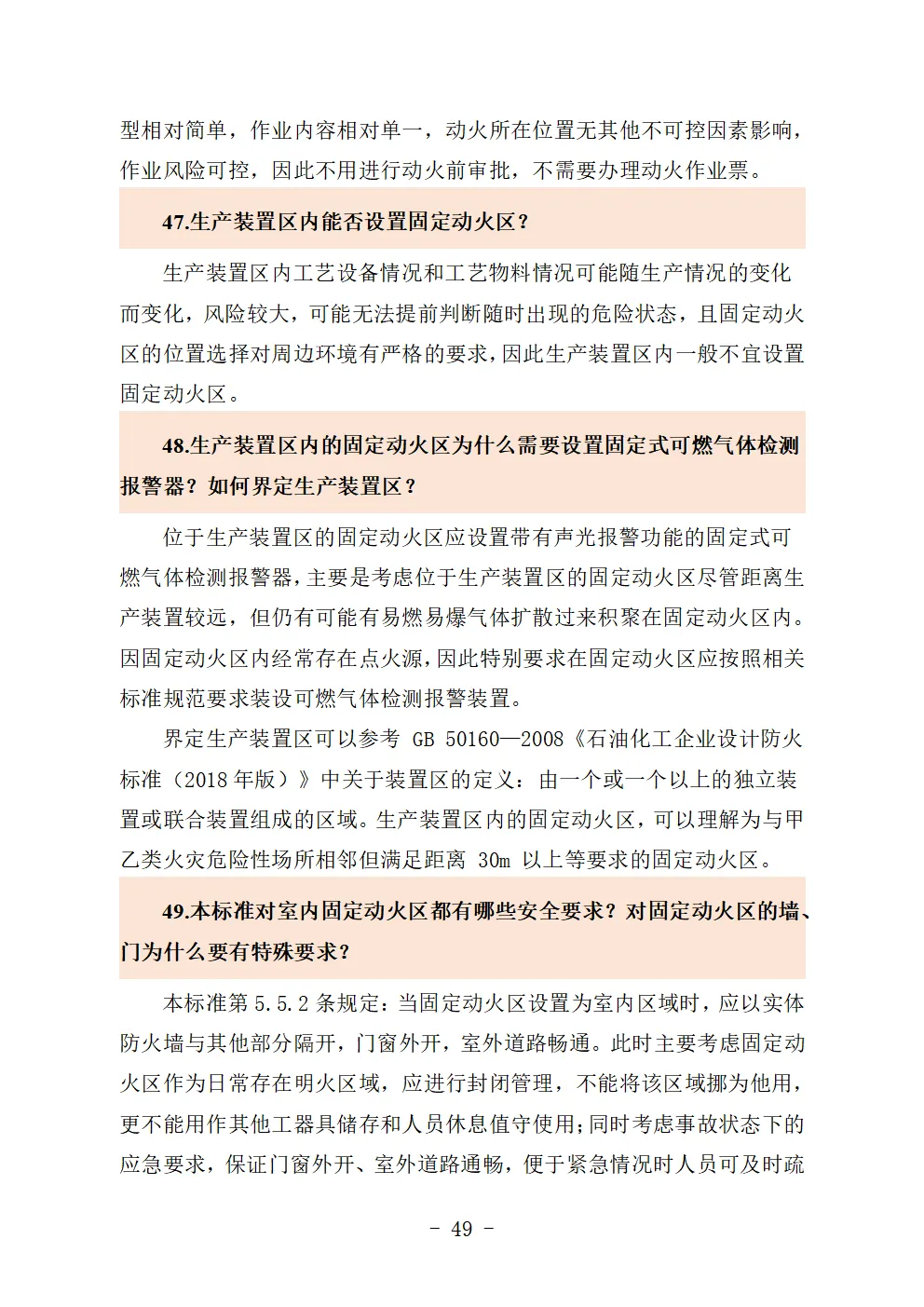 型相对简单，作业内容相对单一，动火所在位置无其他不可控因素影响，作业风险可控，因此不用进行动火前审批，不需要办理动火作业票。

47.生产装置区内能否设置固定动火区？

生产装置区内工艺设备情况和工艺物料情况可能随生产情况的变化而变化，风险较大，可能无法提前判断随时出现的危险状态，且固定动火区的位置选择对周边环境有严格的要求，因此生产装置区内一般不宜设置固定动火区。

48.生产装置区内的固定动火区为什么需要设置固定式可燃气体检测报警器？如何界定生产装置区？

位于生产装置区的固定动火区应设置带有声光报警功能的固定式可燃气体检测报警器，主要是考虑位于生产装置区的固定动火区尽管距离生产装置较远，但仍有可能有易燃易爆气体扩散过来积聚在固定动火区内。因固定动火区内经常存在点火源，因此特别要求在固定动火区应按照相关标准规范要求装设可燃气体检测报警装置。

界定生产装置区可以参考 GB 50160—2008《石油化工企业设计防火标准（2018 年版）》中关于装置区的定义：由一个或一个以上的独立装置或联合装置组成的区域。生产装置区内的固定动火区，可以理解为与甲乙类火灾危险性场所相邻但满足距离 30m 以上等要求的固定动火区。

49.本标准对室内固定动火区都有哪些安全要求？对固定动火区的墙、门为什么要有特殊要求？

本标准第 5.5.2 条规定：当固定动火区设置为室内区域时，应以实体防火墙与其他部分隔开，门窗外开，室外道路畅通。此时主要考虑固定动火区作为日常存在明火区域，应进行封闭管理，不能将该区域挪为他用，更不能用作其他工器具储存和人员休息值守使用；同时考虑事故状态下的应急要求，保证门窗外开、室外道路通畅，便于紧急情况时人员可及时疏

- 49 -